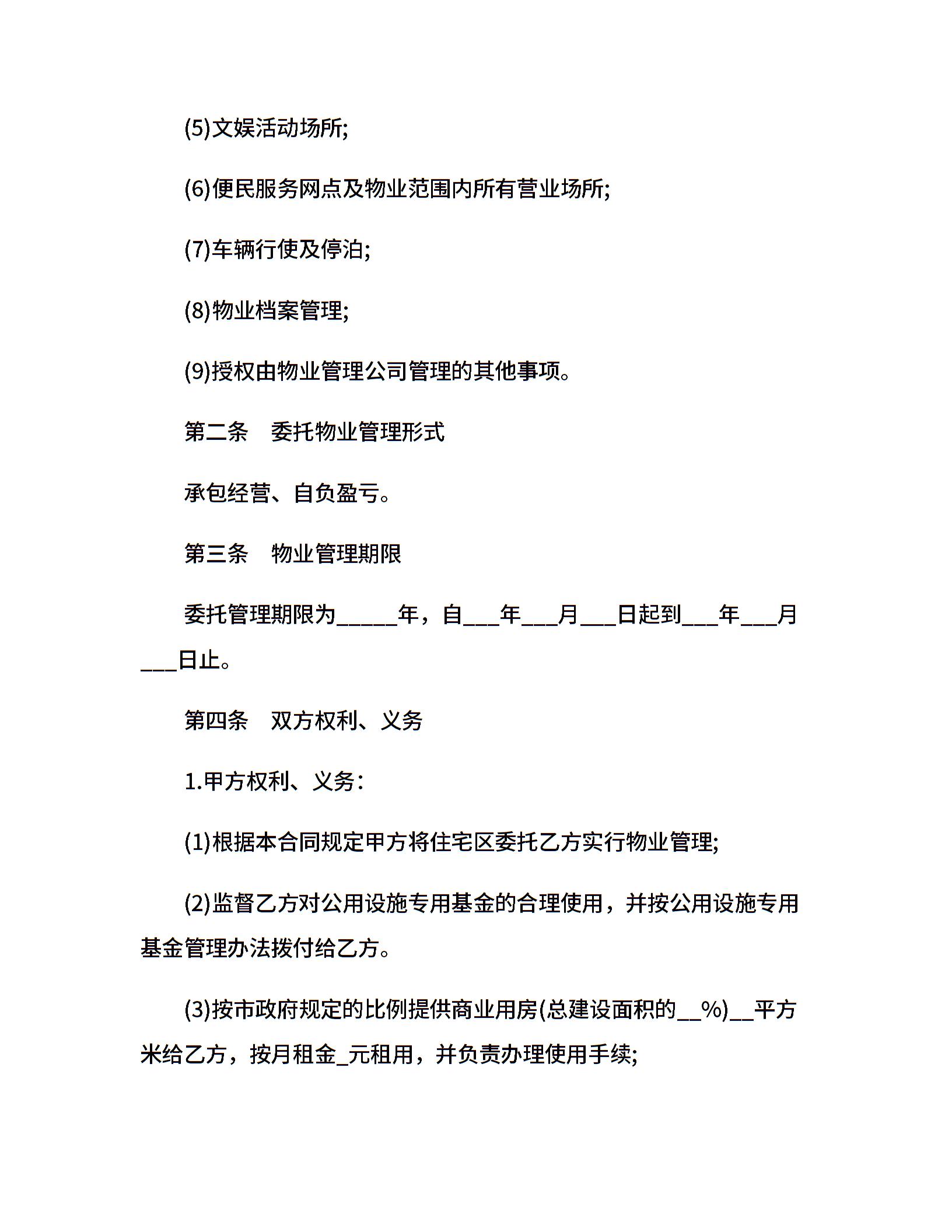 (5)文娱活动场所;

(6)便民服务网点及物业范围内所有营业场所;

(7)车辆行使及停泊;

(8)物业档案管理;

(9)授权由物业管理公司管理的其他事项。

第二条　委托物业管理形式

承包经营、自负盈亏。

第三条　物业管理期限

委托管理期限为_____年，自___年___月___日起到___年___月___日止。

第四条　双方权利、义务

1.甲方权利、义务：

(1)根据本合同规定甲方将住宅区委托乙方实行物业管理;

(2)监督乙方对公用设施专用基金的合理使用，并按公用设施专用基金管理办法拨付给乙方。

(3)按市政府规定的比例提供商业用房(总建设面积的__%)__平方米给乙方，按月租金_元租用，并负责办理使用手续;